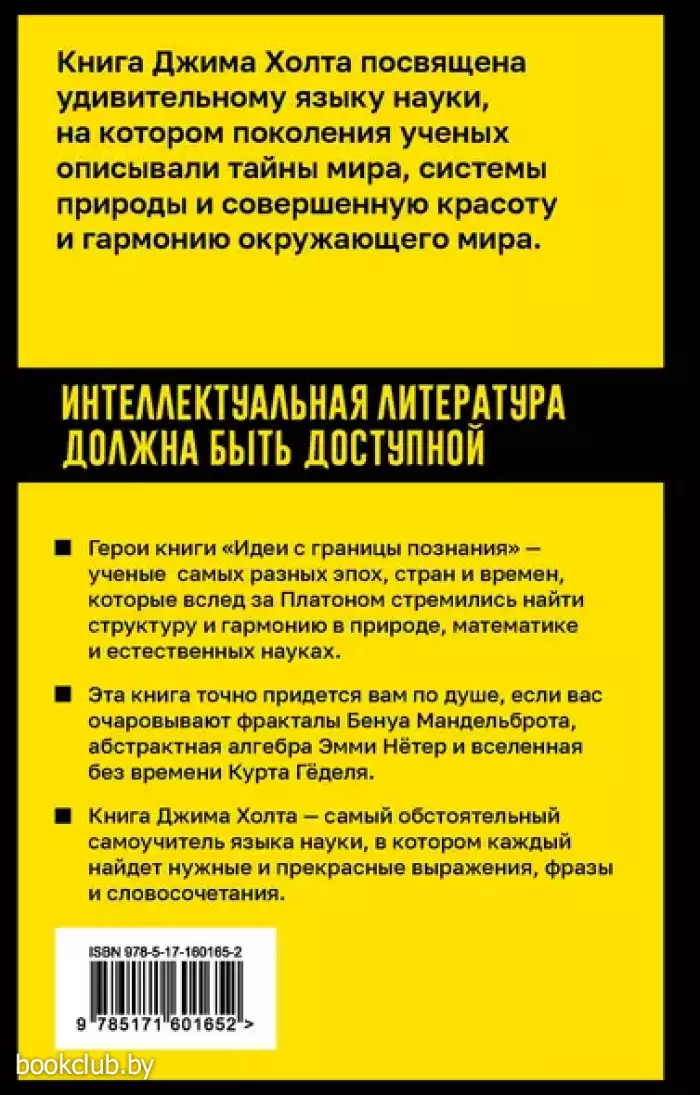 Книга Джима Холта посвящена удивительному языку науки, на котором поколения ученых описывали тайны мира, системы природы и совершенную красоту и гармонию окружающего мира.

ИНТЕЛЛЕКТУАЛЬНАЯ ЛИТЕРАТУРА ДОЛЖНА БЫТЬ ДОСТУПНОЙ

■ Герои книги «Идеи с границы познания» — ученые самых разных эпох, стран и времен, которые вслед за Платоном стремились найти структуру и гармонию в природе, математике и естественных науках.

■ Эта книга точно придется вам по душе, если вас очаровывают фракталы Бенуа Мандельброта, абстрактная алгебра Эмми Нётер и вселенная без времени Курта Гёделя.

■ Книга Джима Холта — самый обстоятельный самоучитель языка науки, в котором каждый найдет нужные и прекрасные выражения, фразы и словосочетания.

ISBN 978-5-17-160165-2

9 785171 601652 >

bookclub.by